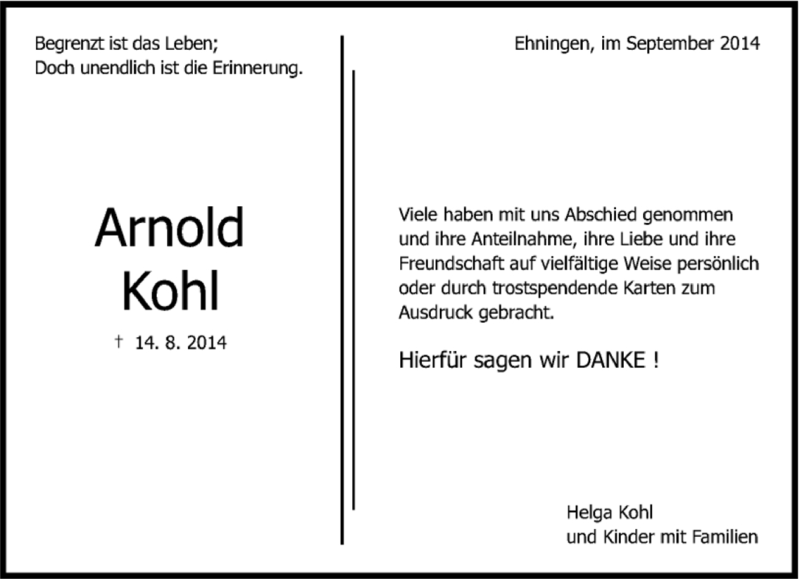 Begrenzt ist das Leben;
Doch unendlich ist die Erinnerung.

Arnold
Kohl

† 14. 8. 2014

Ehningen, im September 2014

Viele haben mit uns Abschied genommen und ihre Anteilnahme, ihre Liebe und ihre Freundschaft auf vielfältige Weise persönlich oder durch trostspendende Karten zum Ausdruck gebracht.

Hierfür sagen wir DANKE !

Helga Kohl
und Kinder mit Familien